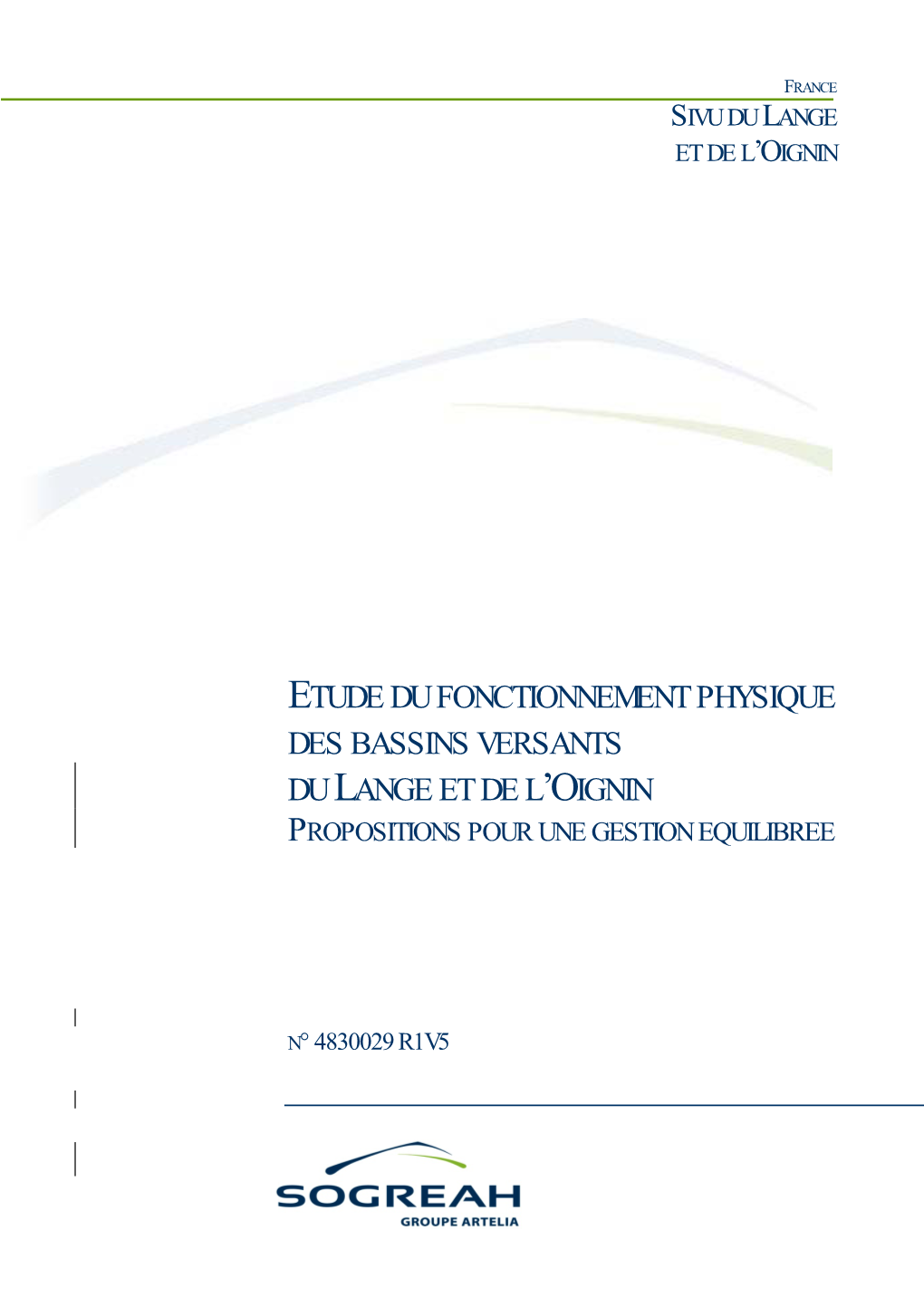 FRANCE
SIVU DU LANGE
ET DE L'OIGNIN

ETUDE DU FONCTIONNEMENT PHYSIQUE DES BASSINS VERSANTS DU LANGE ET DE L'OIGNIN
PROPOSITIONS POUR UNE GESTION EQUILIBREE

N° 4830029 R1V5

SOGREAH
GROUPE ARTELIA